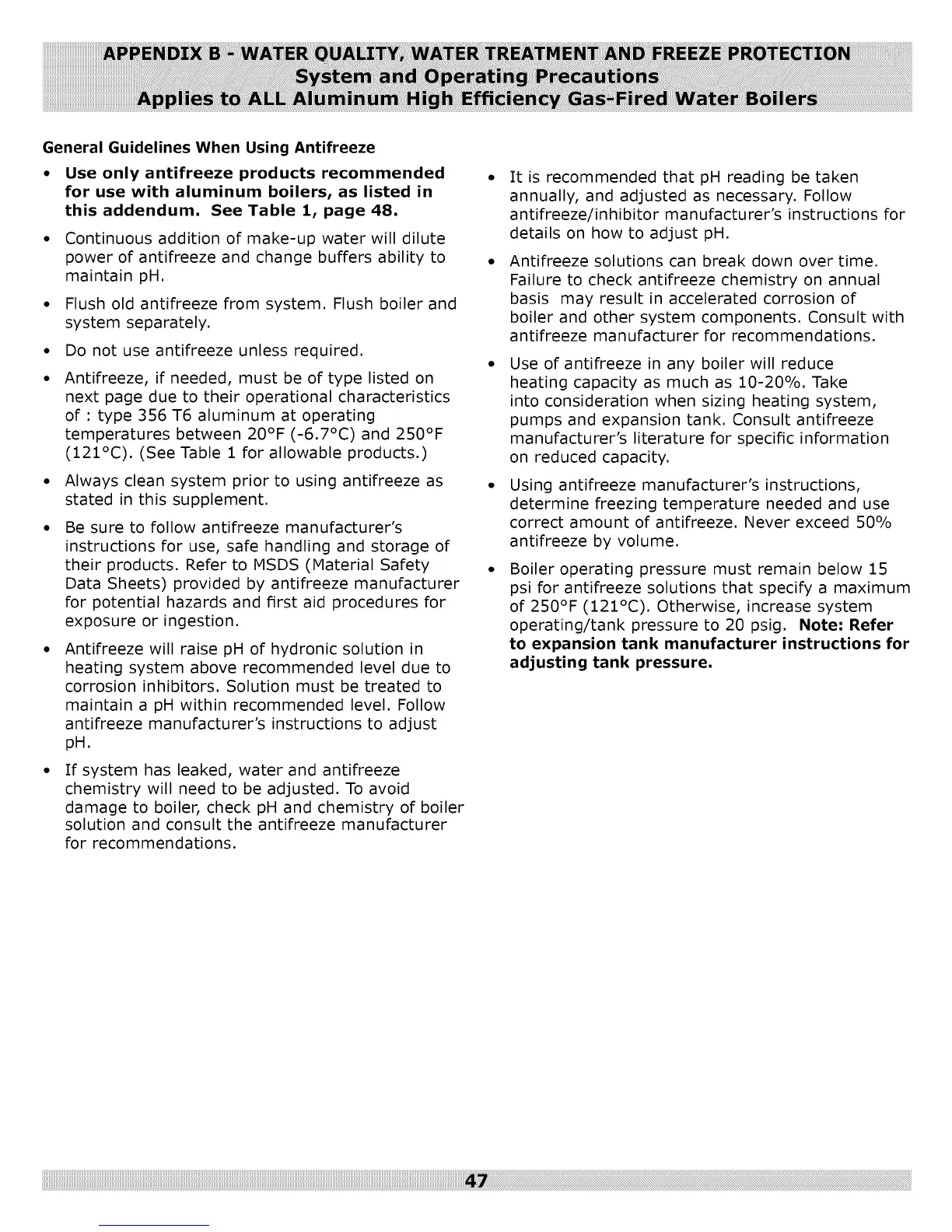 APPENDIX B - WATER QUALITY, WATER TREATMENT AND FREEZE PROTECTION
System and Operating Precautions
Applies to ALL Aluminum High Efficiency Gas-Fired Water Boilers

General Guidelines When Using Antifreeze

• Use only antifreeze products recommended for use with aluminum boilers, as listed in this addendum. See Table 1, page 48.

• Continuous addition of make-up water will dilute power of antifreeze and change buffers ability to maintain pH.

• Flush old antifreeze from system. Flush boiler and system separately.

• Do not use antifreeze unless required.

• Antifreeze, if needed, must be of type listed on next page due to their operational characteristics of : type 356 T6 aluminum at operating temperatures between 20°F (-6.7°C) and 250°F (121°C). (See Table 1 for allowable products.)

• Always clean system prior to using antifreeze as stated in this supplement.

• Be sure to follow antifreeze manufacturer's instructions for use, safe handling and storage of their products. Refer to MSDS (Material Safety Data Sheets) provided by antifreeze manufacturer for potential hazards and first aid procedures for exposure or ingestion.

• Antifreeze will raise pH of hydronic solution in heating system above recommended level due to corrosion inhibitors. Solution must be treated to maintain a pH within recommended level. Follow antifreeze manufacturer's instructions to adjust pH.

• If system has leaked, water and antifreeze chemistry will need to be adjusted. To avoid damage to boiler, check pH and chemistry of boiler solution and consult the antifreeze manufacturer for recommendations.

• It is recommended that pH reading be taken annually, and adjusted as necessary. Follow antifreeze/inhibitor manufacturer's instructions for details on how to adjust pH.

• Antifreeze solutions can break down over time. Failure to check antifreeze chemistry on annual basis may result in accelerated corrosion of boiler and other system components. Consult with antifreeze manufacturer for recommendations.

• Use of antifreeze in any boiler will reduce heating capacity as much as 10-20%. Take into consideration when sizing heating system, pumps and expansion tank. Consult antifreeze manufacturer's literature for specific information on reduced capacity.

• Using antifreeze manufacturer's instructions, determine freezing temperature needed and use correct amount of antifreeze. Never exceed 50% antifreeze by volume.

• Boiler operating pressure must remain below 15 psi for antifreeze solutions that specify a maximum of 250°F (121°C). Otherwise, increase system operating/tank pressure to 20 psig. Note: Refer to expansion tank manufacturer instructions for adjusting tank pressure.

47